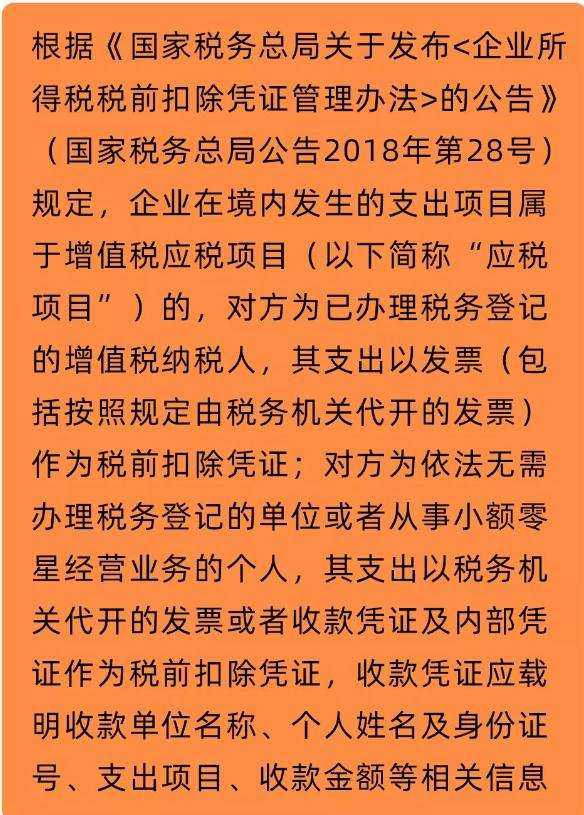 根据《国家税务总局关于发布<企业所得税税前扣除凭证管理办法>的公告》（国家税务总局公告2018年第28号）规定，企业在境内发生的支出项目属于增值税应税项目（以下简称“应税项目”）的，对方为已办理税务登记的增值税纳税人，其支出以发票（包括按照规定由税务机关代开的发票）作为税前扣除凭证；对方为依法无需办理税务登记的单位或者从事小额零星经营业务的个人，其支出以税务机关代开的发票或者收款凭证及内部凭证作为税前扣除凭证，收款凭证应载明收款单位名称、个人姓名及身份证号、支出项目、收款金额等相关信息